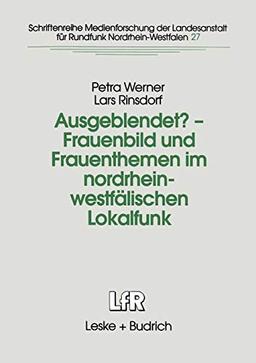 Schriftenreihe Medienforschung der Landesanstalt für Rundfunk Nordrhein-Westfalen 27

Petra Werner
Lars Rinsdorf

Ausgeblendet? – Frauenbild und Frauenthemen im nordrhein-westfälischen Lokalfunk

LfR

Leske + Budrich